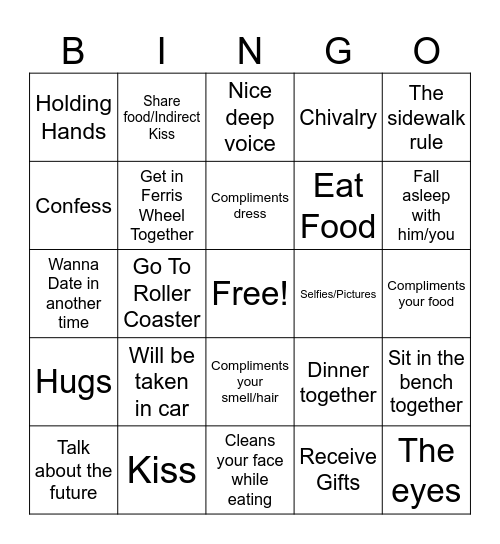 | B | I | N | G | O |
|---|---|---|---|---|
| Holding Hands | Share food/Indirect Kiss | Nice deep voice | Chivalry | The sidewalk rule |
| Confess | Get in Ferris Wheel Together | Compliments dress | Eat Food | Fall asleep with him/you |
| Wanna Date in another time | Go To Roller Coaster | Free! | Selfies/Pictures | Compliments your food |
| Hugs | Will be taken in car | Compliments your smell/hair | Dinner together | Sit in the bench together |
| Talk about the future | Kiss | Cleans your face while eating | Receive Gifts | The eyes |